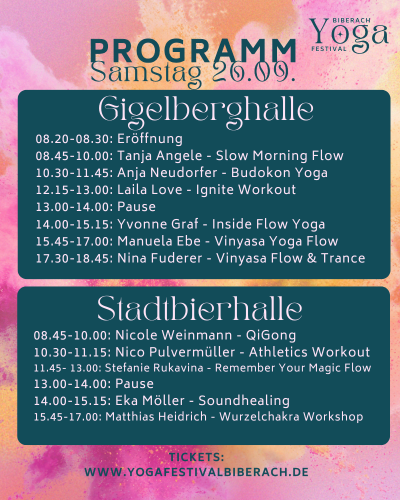 BIBERACH
Yoga
FESTIVAL

PROGRAMM
Samstag 26.09.

Gigelberghalle

08.20-08.30: Eröffnung
08.45-10.00: Tanja Angele - Slow Morning Flow
10.30-11.45: Anja Neudorfer - Budokon Yoga
12.15-13.00: Laila Love - Ignite Workout
13.00-14.00: Pause
14.00-15.15: Yvonne Graf - Inside Flow Yoga
15.45-17.00: Manuela Ebe - Vinyasa Yoga Flow
17.30-18.45: Nina Fuderer - Vinyasa Flow & Trance

Stadtbierhalle

08.45-10.00: Nicole Weinmann - QiGong
10.30-11.15: Nico Pulvermüller - Athletics Workout
11.45- 13.00: Stefanie Rukavina - Remember Your Magic Flow
13.00-14.00: Pause
14.00-15.15: Eka Möller - Soundhealing
15.45-17.00: Matthias Heidrich - Wurzelchakra Workshop

TICKETS:
WWW.YOGAFESTIVALBIBERACH.DE